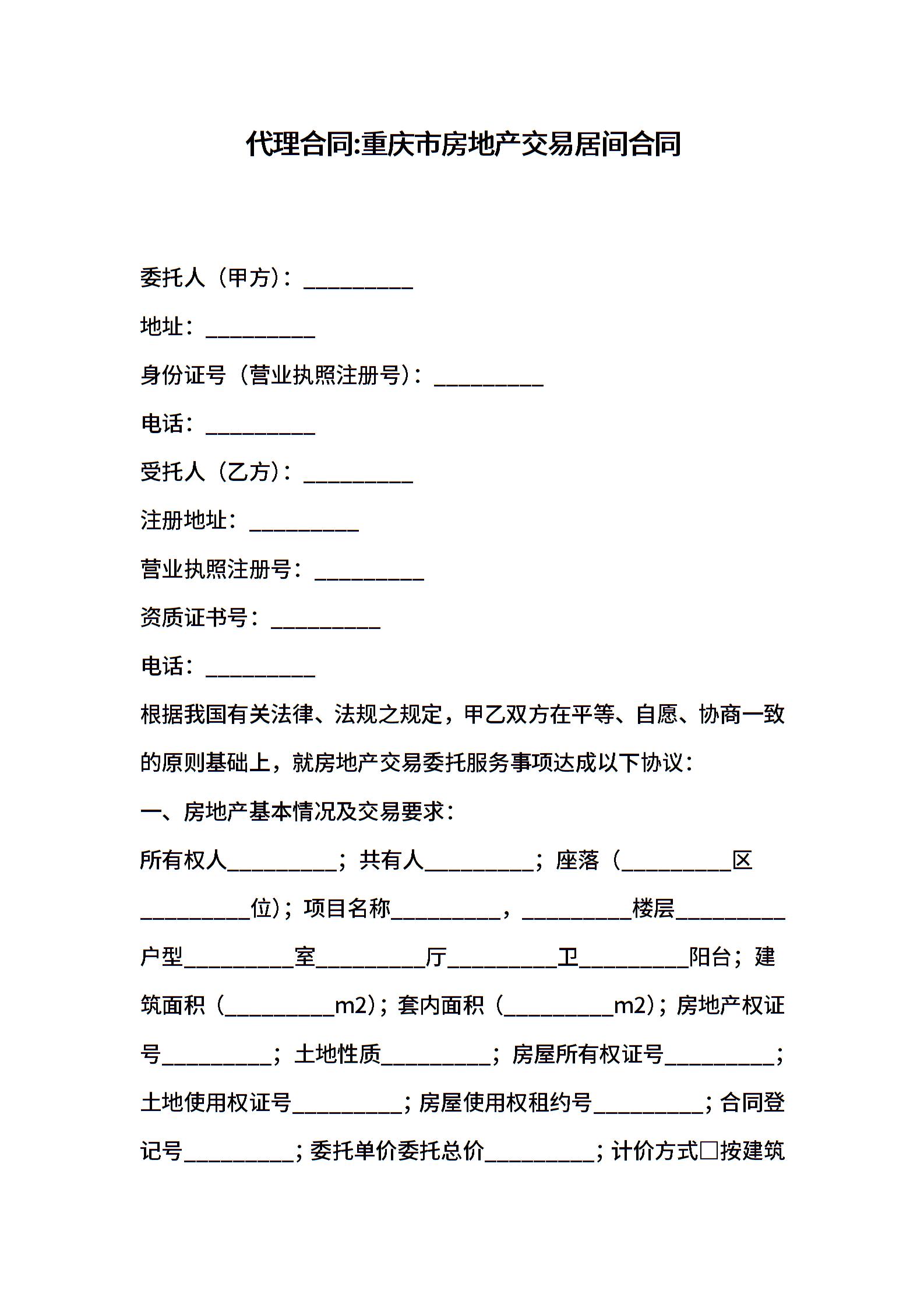 代理合同:重庆市房地产交易居间合同

委托人（甲方）：__________

地址：__________

身份证号（营业执照注册号）：__________

电话：__________

受托人（乙方）：__________

注册地址：__________

营业执照注册号：__________

资质证书号：__________

电话：__________

根据我国有关法律、法规之规定，甲乙双方在平等、自愿、协商一致的原则基础上，就房地产交易委托服务事项达成以下协议：

一、房地产基本情况及交易要求：

所有权人__________；共有人__________；座落（__________区__________位）；项目名称__________，__________楼层__________户型__________室__________厅__________卫__________阳台；建筑面积（__________m2）；套内面积（__________m2）；房地产权证号__________；土地性质__________；房屋所有权证号__________；土地使用权证号__________；房屋使用权租约号__________；合同登记号__________；委托单价委托总价__________；计价方式□按建筑